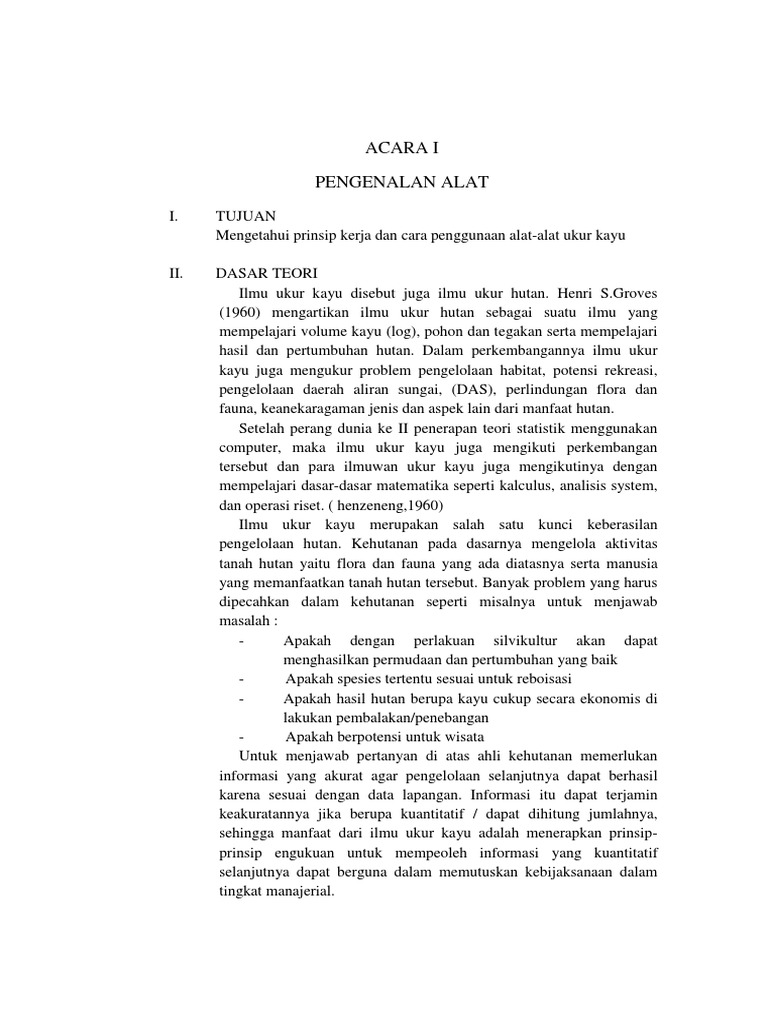 ACARA I

PENGENALAN ALAT

I. TUJUAN
Mengetahui prinsip kerja dan cara penggunaan alat-alat ukur kayu

II. DASAR TEORI
Ilmu ukur kayu disebut juga ilmu ukur hutan. Henri S.Groves (1960) mengartikan ilmu ukur hutan sebagai suatu ilmu yang mempelajari volume kayu (log), pohon dan tegakan serta mempelajari hasil dan pertumbuhan hutan. Dalam perkembangannya ilmu ukur kayu juga mengukur problem pengelolaan habitat, potensi rekreasi, pengelolaan daerah aliran sungai, (DAS), perlindungan flora dan fauna, keanekaragaman jenis dan aspek lain dari manfaat hutan.

Setelah perang dunia ke II penerapan teori statistik menggunakan computer, maka ilmu ukur kayu juga mengikuti perkembangan tersebut dan para ilmuwan ukur kayu juga mengikutinya dengan mempelajari dasar-dasar matematika seperti kalculus, analisis system, dan operasi riset. ( henzeneng,1960)

Ilmu ukur kayu merupakan salah satu kunci keberasilan pengelolaan hutan. Kehutanan pada dasarnya mengelola aktivitas tanah hutan yaitu flora dan fauna yang ada diatasnya serta manusia yang memanfaatkan tanah hutan tersebut. Banyak problem yang harus dipecahkan dalam kehutanan seperti misalnya untuk menjawab masalah :
- Apakah dengan perlakuan silvikultur akan dapat menghasilkan permudaan dan pertumbuhan yang baik
- Apakah spesies tertentu sesuai untuk reboisasi
- Apakah hasil hutan berupa kayu cukup secara ekonomis di lakukan pembalakan/penebangan
- Apakah berpotensi untuk wisata

Untuk menjawab pertanyan di atas ahli kehutanan memerlukan informasi yang akurat agar pengelolaan selanjutnya dapat berhasil karena sesuai dengan data lapangan. Informasi itu dapat terjamin keakuratannya jika berupa kuantitatif / dapat dihitung jumlahnya, sehingga manfaat dari ilmu ukur kayu adalah menerapkan prinsip-prinsip engukuan untuk mempeoleh informasi yang kuantitatif selanjutnya dapat berguna dalam memutuskan kebijaksanaan dalam tingkat manajerial.